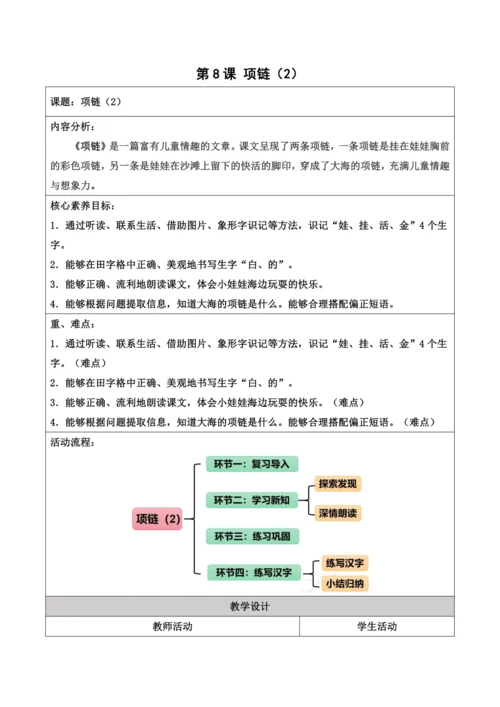 第 8 课 项链（2）

课题：项链（2）

内容分析：

《项链》是一篇富有儿童情趣的文章。课文呈现了两条项链，一条项链是挂在娃娃胸前的彩色项链，另一条是娃娃在沙滩上留下的快活的脚印，穿成了大海的项链，充满儿童情趣与想象力。

核心素养目标：

1. 通过听读、联系生活、借助图片、象形字识记等方法，识记“娃、挂、活、金”4 个生字。

2. 能够在田字格中正确、美观地书写生字“白、的”。

3. 能够正确、流利地朗读课文，体会小娃娃海边玩耍的快乐。

4. 能够根据问题提取信息，知道大海的项链是什么。能够合理搭配偏正短语。

重、难点：

1. 通过听读、联系生活、借助图片、象形字识记等方法，识记“娃、挂、活、金”4 个生字。（难点）

2. 能够在田字格中正确、美观地书写生字“白、的”。

3. 能够正确、流利地朗读课文，体会小娃娃海边玩耍的快乐。（难点）

4. 能够根据问题提取信息，知道大海的项链是什么。能够合理搭配偏正短语。（难点）

活动流程：

项链（2）

环节一：复习导入

环节二：学习新知

探索发现

深情朗读

环节三：练习巩固

环节四：练写汉字

练写汉字

小结归纳

教学设计

| 教师活动 | 学生活动 |
|---|---|